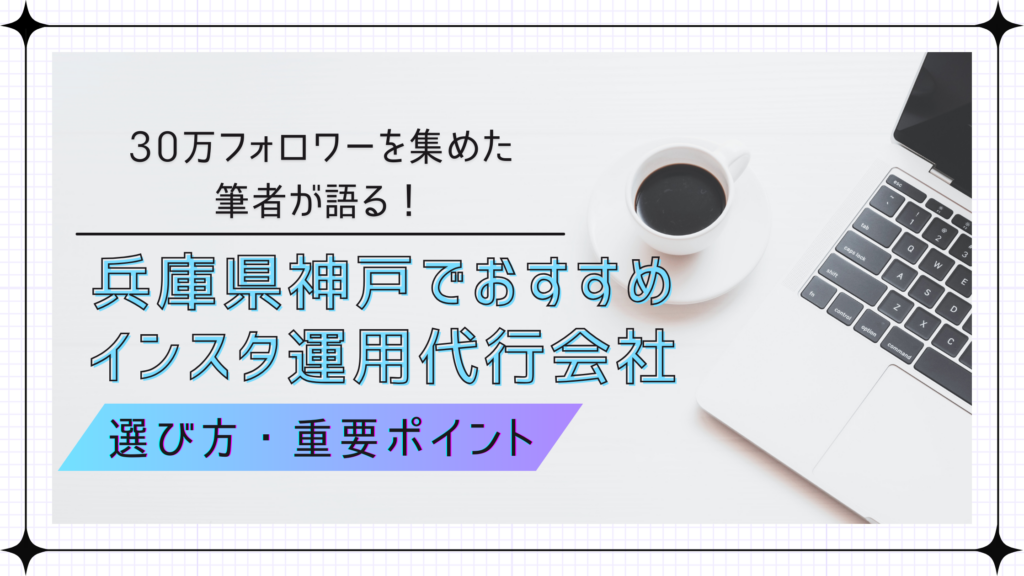 30万フォロワーを集めた
筆者が語る！

兵庫県神戸でおすすめ
インスタ運用代行会社

選び方・重要ポイント